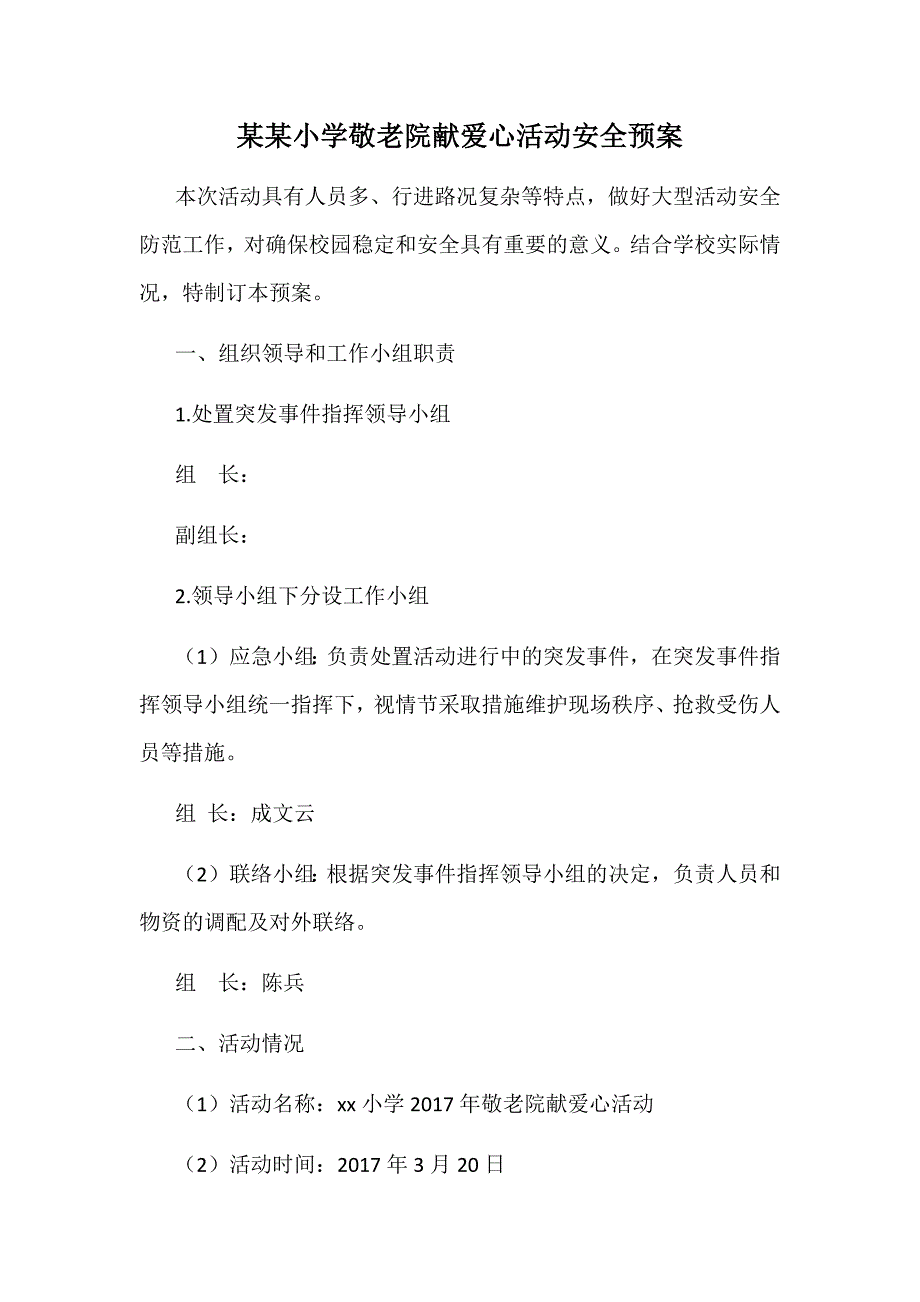 某某小学敬老院献爱心活动安全预案

本次活动具有人员多、行进路况复杂等特点，做好大型活动安全防范工作，对确保校园稳定和安全具有重要的意义。结合学校实际情况，特制订本预案。

一、组织领导和工作小组职责

1.处置突发事件指挥领导小组

组　长：

副组长：

2.领导小组下分设工作小组

（1）应急小组：负责处置活动进行中的突发事件，在突发事件指挥领导小组统一指挥下，视情节采取措施维护现场秩序、抢救受伤人员等措施。

组 长：成文云

（2）联络小组：根据突发事件指挥领导小组的决定，负责人员和物资的调配及对外联络。

组　长：陈兵

二、活动情况

（1）活动名称：xx 小学 2017 年敬老院献爱心活动

（2）活动时间：2017 年 3 月 20 日